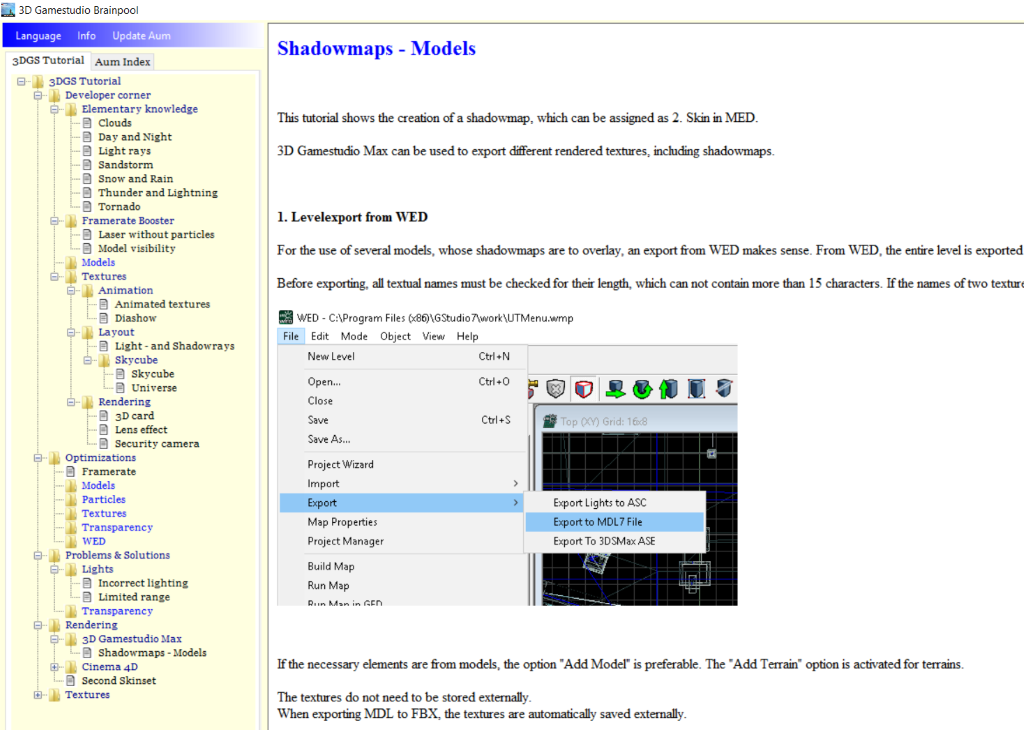 3D Gamestudio Brainpool

Language Info Update Aum

3DGS Tutorial Aum Index

3DGS Tutorial
Developer corner
Elementary knowledge
Clouds
Day and Night
Light rays
Sandstorm
Snow and Rain
Thunder and Lightning
Tornado
Framerate Booster
Laser without particles
Model visibility
Models
Textures
Animation
Animated textures
Diashow
Layout
Light - and Shadowrays
Skycube
Skycube
Universe
Rendering
3D card
Lens effect
Security camera
Optimizations
Framerate
Models
Particles
Textures
Transparency
WED
Problems & Solutions
Lights
Incorrect lighting
Limited range
Transparency
Rendering
3D Gamestudio Max
Shadowmaps - Models
Cinema 4D
Second Skinset
Textures

Shadowmaps - Models

This tutorial shows the creation of a shadowmap, which can be assigned as 2. Skin in MED.

3D Gamestudio Max can be used to export different rendered textures, including shadowmaps.

1. Levelexport from WED

For the use of several models, whose shadowmaps are to overlay, an export from WED makes sense. From WED, the entire level is exported

Before exporting, all textual names must be checked for their length, which can not contain more than 15 characters. If the names of two texture

WED - C:\Program Files (x86)\GStudio7\work\UTMenu.wmp
File Edit Mode Object View Help
New Level Ctrl+N
Open... Ctrl+O
Close
Save Ctrl+S
Save As...
Project Wizard
Import
Export
Map Properties
Project Manager
Build Map
Run Map
Run Map in GED
Export Lights to ASC
Export to MDL7 File
Export To 3DSMax ASE
Top (XY) Grid: 16x8

If the necessary elements are from models, the option "Add Model" is preferable. The "Add Terrain" option is activated for terrains.

The textures do not need to be stored externally.
When exporting MDL to FBX, the textures are automatically saved externally.